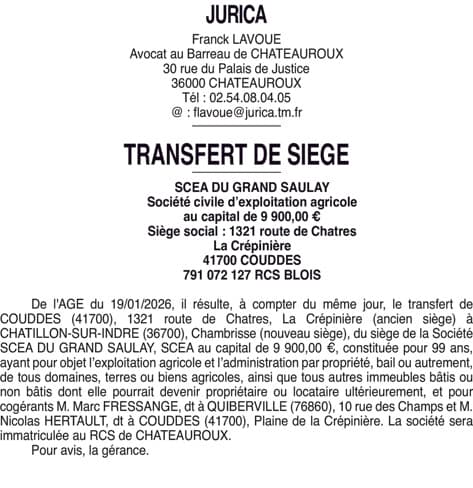 JURICA

Franck LAVOUE
Avocat au Barreau de CHATEAUROUX
30 rue du Palais de Justice
36000 CHATEAUROUX
Tél : 02.54.08.04.05
@ : flavoue@jurica.tm.fr

TRANSFERT DE SIEGE

SCEA DU GRAND SAULAY
Société civile d'exploitation agricole
au capital de 9 900,00 €
Siège social : 1321 route de Chatres
La Crépinière
41700 COUDDES
791 072 127 RCS BLOIS

De l'AGE du 19/01/2026, il résulte, à compter du même jour, le transfert de COUDDES (41700), 1321 route de Chatres, La Crépinière (ancien siège) à CHATILLON-SUR-INDRE (36700), Chambrisse (nouveau siège), du siège de la Société SCEA DU GRAND SAULAY, SCEA au capital de 9 900,00 €, constituée pour 99 ans, ayant pour objet l'exploitation agricole et l'administration par propriété, bail ou autrement, de tous domaines, terres ou biens agricoles, ainsi que tous autres immeubles bâtis ou non bâtis dont elle pourrait devenir propriétaire ou locataire ultérieurement, et pour cogérants M. Marc FRESSANGE, dt à QUIBERVILLE (76860), 10 rue des Champs et M. Nicolas HERTAULT, dt à COUDDES (41700), Plaine de la Crépinière. La société sera immatriculée au RCS de CHATEAUROUX.

Pour avis, la gérance.